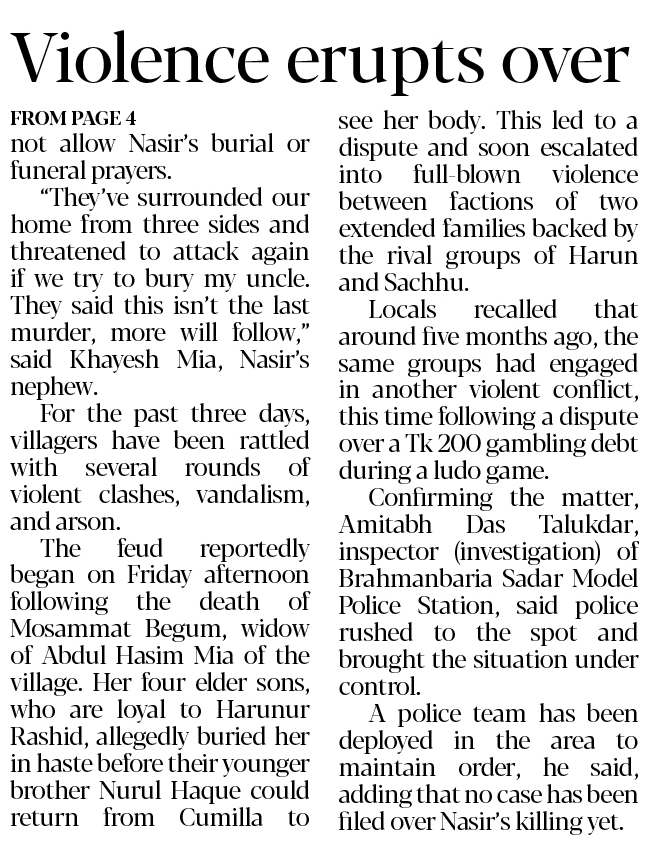 Violence erupts over

FROM PAGE 4
not allow Nasir's burial or funeral prayers.

"They've surrounded our home from three sides and threatened to attack again if we try to bury my uncle. They said this isn't the last murder, more will follow," said Khayesh Mia, Nasir's nephew.

For the past three days, villagers have been rattled with several rounds of violent clashes, vandalism, and arson.

The feud reportedly began on Friday afternoon following the death of Mosammat Begum, widow of Abdul Hasim Mia of the village. Her four elder sons, who are loyal to Harunur Rashid, allegedly buried her in haste before their younger brother Nurul Haque could return from Cumilla to see her body. This led to a dispute and soon escalated into full-blown violence between factions of two extended families backed by the rival groups of Harun and Sachhu.

Locals recalled that around five months ago, the same groups had engaged in another violent conflict, this time following a dispute over a Tk 200 gambling debt during a ludo game.

Confirming the matter, Amitabh Das Talukdar, inspector (investigation) of Brahmanbaria Sadar Model Police Station, said police rushed to the spot and brought the situation under control.

A police team has been deployed in the area to maintain order, he said, adding that no case has been filed over Nasir's killing yet.